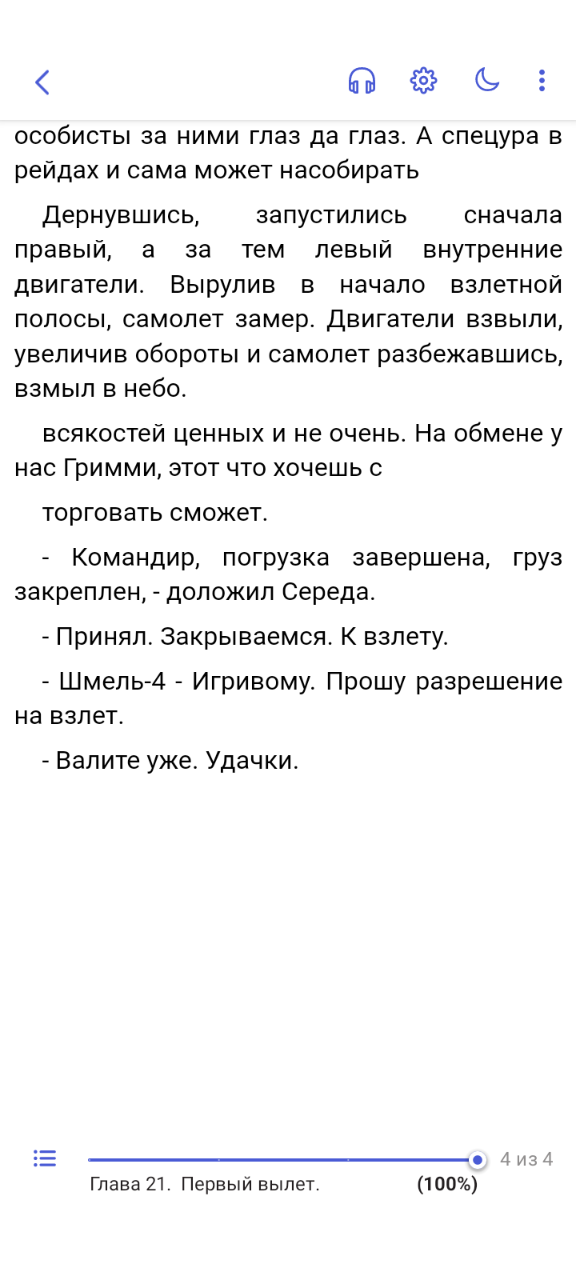 особисты за ними глаз да глаз. А спецура в рейдах и сама может насобирать

Дернувшись, запустились сначала правый, а за тем левый внутренние двигатели. Вырулив в начало взлетной полосы, самолет замер. Двигатели взвыли, увеличив обороты и самолет разбежавшись, взмыл в небо.

всякостей ценных и не очень. На обмене у нас Гримми, этот что хочешь с

торговать сможет.

- Командир, погрузка завершена, груз закреплен, - доложил Середа.

- Принял. Закрываемся. К взлету.

- Шмель-4 - Игривому. Прошу разрешение на взлет.

- Валите уже. Удачки.

4 из 4

Глава 21. Первый вылет. (100%)